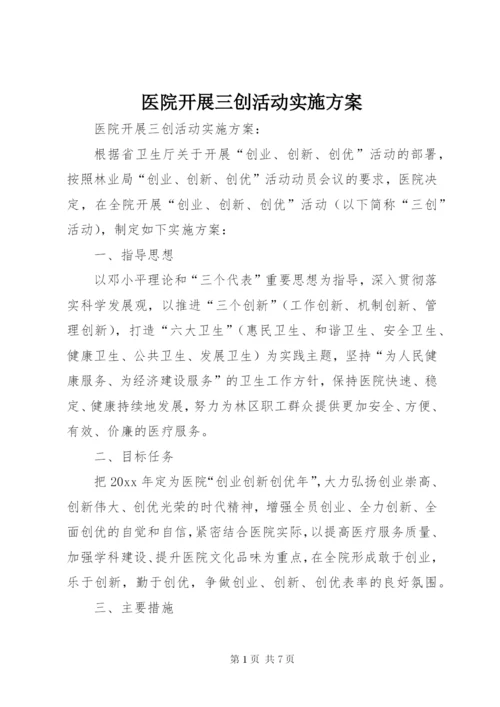 医院开展三创活动实施方案

医院开展三创活动实施方案：

根据省卫生厅关于开展“创业、创新、创优”活动的部署，按照林业局“创业、创新、创优”活动动员会议的要求，医院决定，在全院开展“创业、创新、创优”活动（以下简称“三创”活动），制定如下实施方案：

一、指导思想

以邓小平理论和“三个代表”重要思想为指导，深入贯彻落实科学发展观，以推进“三个创新”（工作创新、机制创新、管理创新），打造“六大卫生”（惠民卫生、和谐卫生、安全卫生、健康卫生、公共卫生、发展卫生）为实践主题，坚持“为人民健康服务、为经济建设服务”的卫生工作方针，保持医院快速、稳定、健康持续地发展，努力为林区职工群众提供更加安全、方便、有效、价廉的医疗服务。

二、目标任务

把20xx年定为医院“创业创新创优年”，大力弘扬创业崇高、创新伟大、创优光荣的时代精神，增强全员创业、全力创新、全面创优的自觉和自信，紧密结合医院实际，以提高医疗服务质量、加强学科建设、提升医院文化品味为重点，在全院形成敢于创业，乐于创新，勤于创优，争做创业、创新、创优表率的良好氛围。

三、主要措施

第1页 共7页